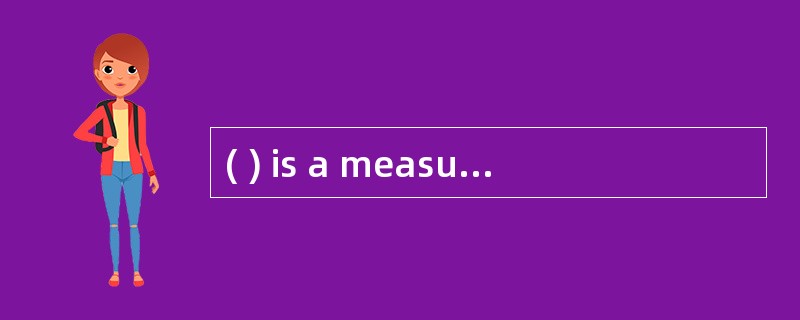 ( ) is a measu…